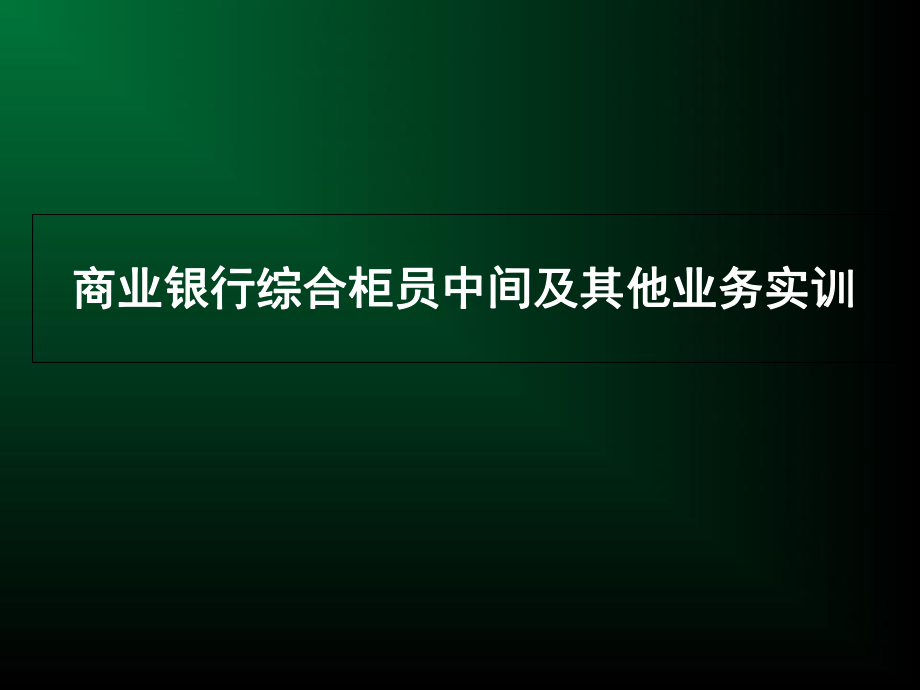 商业银行综合柜员中间及其他业务实训